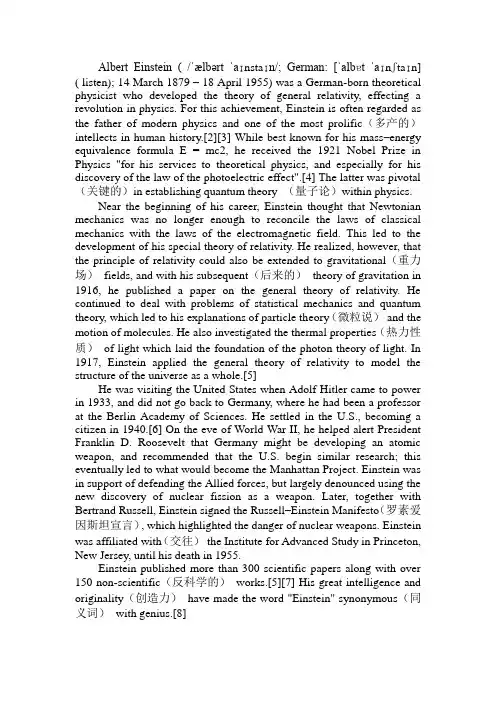 Albert Einstein ( /ˈælbərt ˈaɪnstaɪn/; German: [ˈalbɐt ˈaɪnʃtaɪn] ( listen); 14 March 1879 – 18 April 1955) was a German-born theoretical physicist who developed the theory of general relativity, effecting a revolution in physics. For this achievement, Einstein is often regarded as the father of modern physics and one of the most prolific（多产的） intellects in human history.[2][3] While best known for his mass–energy equivalence formula E = mc2, he received the 1921 Nobel Prize in Physics "for his services to theoretical physics, and especially for his discovery of the law of the photoelectric effect".[4] The latter was pivotal（关键的）in establishing quantum theory （量子论）within physics.

Near the beginning of his career, Einstein thought that Newtonian mechanics was no longer enough to reconcile the laws of classical mechanics with the laws of the electromagnetic field. This led to the development of his special theory of relativity. He realized, however, that the principle of relativity could also be extended to gravitational（重力场） fields, and with his subsequent（后来的） theory of gravitation in 1916, he published a paper on the general theory of relativity. He continued to deal with problems of statistical mechanics and quantum theory, which led to his explanations of particle theory（微粒说） and the motion of molecules. He also investigated the thermal properties（热力性质） of light which laid the foundation of the photon theory of light. In 1917, Einstein applied the general theory of relativity to model the structure of the universe as a whole.[5]

He was visiting the United States when Adolf Hitler came to power in 1933, and did not go back to Germany, where he had been a professor at the Berlin Academy of Sciences. He settled in the U.S., becoming a citizen in 1940.[6] On the eve of World War II, he helped alert President Franklin D. Roosevelt that Germany might be developing an atomic weapon, and recommended that the U.S. begin similar research; this eventually led to what would become the Manhattan Project. Einstein was in support of defending the Allied forces, but largely denounced using the new discovery of nuclear fission as a weapon. Later, together with Bertrand Russell, Einstein signed the Russell–Einstein Manifesto(罗素爱因斯坦宣言), which highlighted the danger of nuclear weapons. Einstein was affiliated with（交往） the Institute for Advanced Study in Princeton, New Jersey, until his death in 1955.

Einstein published more than 300 scientific papers along with over 150 non-scientific（反科学的） works.[5][7] His great intelligence and originality（创造力） have made the word "Einstein" synonymous（同义词） with genius.[8]